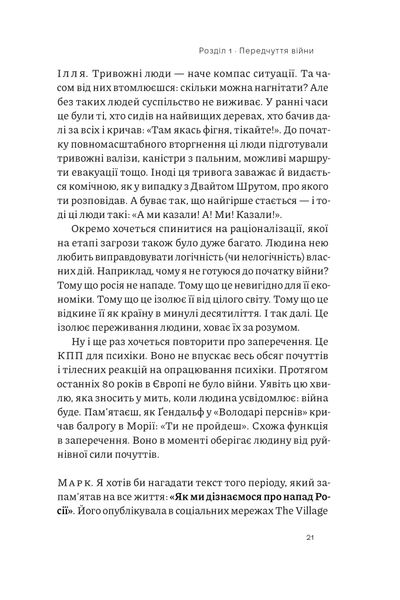 Розділ 1 · Передчуття війни

ІЛЛЯ. Тривожні люди — наче компас ситуації. Та часом від них втомлюєшся: скільки можна нагнітати? Але без таких людей суспільство не виживає. У ранні часи це були ті, хто сидів на найвищих деревах, хто бачив далі за всіх і кричав: «Там якась фігня, тікайте!». До початку повномасштабного вторгнення ці люди підготували тривожні валізи, каністри з пальним, можливі маршрути евакуації тощо. Іноді ця тривога заважає й видається комічною, як у випадку з Двайтом Шрутом, про якого ти розповідав. А буває так, що найгірше стається — і тоді ці люди такі: «А ми казали! А! Ми! Казали!».

Окремо хочеться спинитися на раціоналізації, якої на етапі загрози також було дуже багато. Людина нею любить виправдовувати логічність (чи нелогічність) власних дій. Наприклад, чому я не готуюся до початку війни? Тому що росія не нападе. Тому що це невигідно для її економіки. Тому що це ізолює її від цілого світу. Тому що це відкине її як країну в минулі десятиліття. І так далі. Це ізолює переживання людини, ховає їх за розумом.

Ну і ще раз хочеться повторити про заперечення. Це КПП для психіки. Воно не впускає весь обсяг почуттів і тілесних реакцій на опрацювання психіки. Протягом останніх 80 років в Європі не було війни. Уявіть цю хвилю, яка зносить у мить, коли людина усвідомлює: війна буде. Пам'ятаєш, як Ґендальф у «Володарі перснів» кричав балрогу в Морії: «Ти не пройдеш». Схожа функція в заперечення. Воно в моменті оберігає людину від руйнівної сили почуттів.

МАРК. Я хотів би нагадати текст того періоду, який запам'ятав на все життя: «Як ми дізнаємося про напад Росії». Його опублікувала в соціальних мережах The Village

21